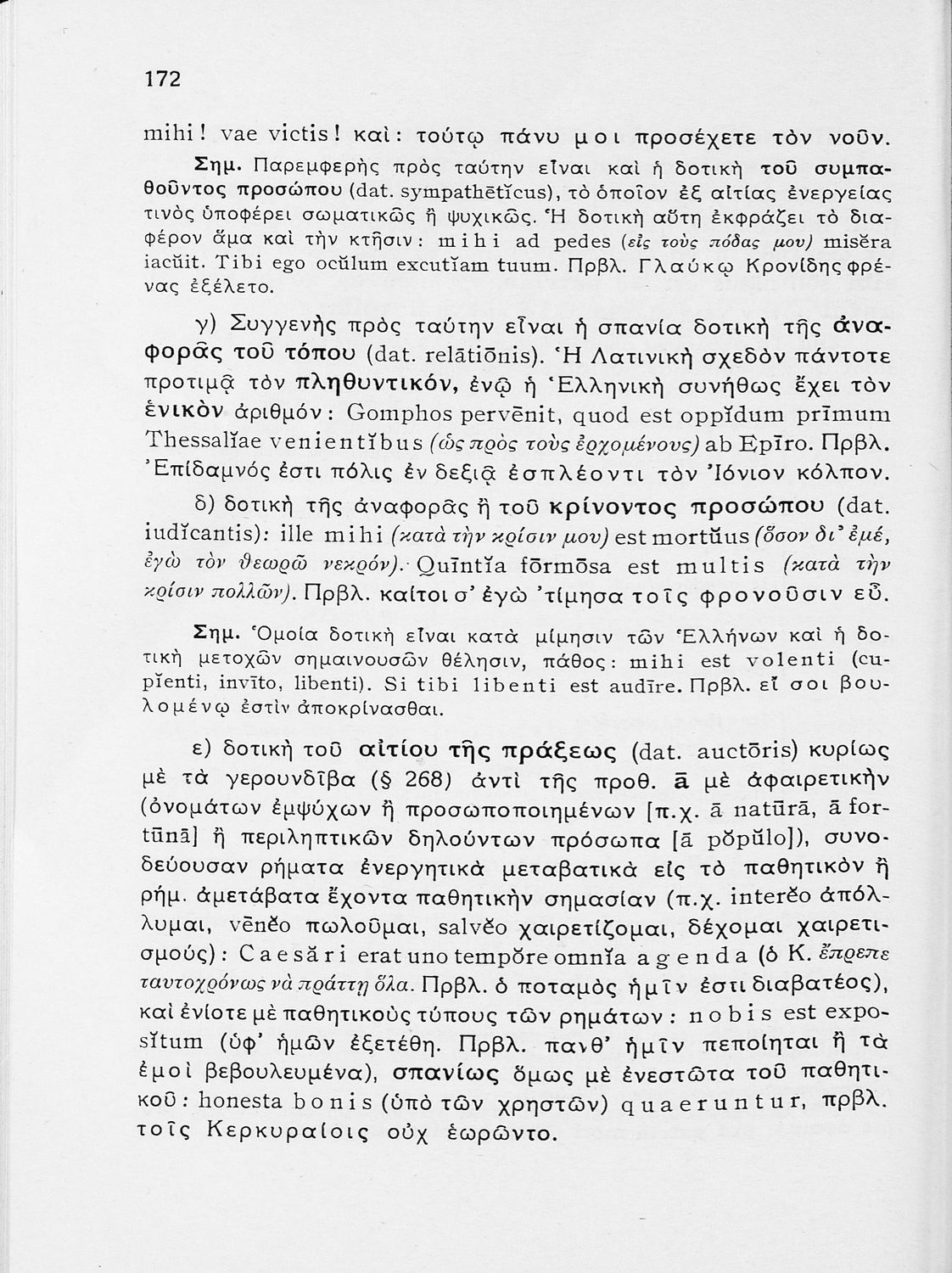 172

mihi! vae victis! καὶ: τούτῳ πάνυ μοι προσέχετε τὸν νοῦν.

Σημ. Παρεμφερὴς πρὸς ταύτην εἶναι καὶ ἡ δοτικὴ τοῦ συμπαθοῦντος προσώπου (dat. sympathētĭcus), τὸ ὁποῖον ἐξ αἰτίας ἐνεργείας τινὸς ὑποφέρει σωματικῶς ἢ ψυχικῶς. Ἡ δοτικὴ αὕτη ἐκφράζει τὸ διαφέρον ἅμα καὶ τὴν κτῆσιν: mihi ad pedes (εἰς τοὺς πόδας μου) misĕra iacŭit. Tibi ego ocŭlum excutĭam tuum. Πρβλ. Γλαύκῳ Κρονίδης φρένας ἐξέλετο.

γ) Συγγενὴς πρὸς ταύτην εἶναι ἡ σπανία δοτικὴ τῆς ἀναφορᾶς τοῦ τόπου (dat. relātiōnis). Ἡ Λατινικὴ σχεδὸν πάντοτε προτιμᾷ τὸν πληθυντικόν, ἐνῷ ἡ Ἑλληνικὴ συνήθως ἔχει τὸν ἑνικὸν ἀριθμόν: Gomphos pervēnit, quod est oppĭdum prīmum Thessalĭae venientĭbus (ὡς πρὸς τοὺς ἐρχομένους) ab Epīro. Πρβλ. Ἐπίδαμνός ἐστι πόλις ἐν δεξιᾷ ἐσπλέοντι τὸν Ἰόνιον κόλπον.

δ) δοτικὴ τῆς ἀναφορᾶς ἢ τοῦ κρίνοντος προσώπου (dat. iudĭcantis): ille mihi (κατὰ τὴν κρίσιν μου) est mortŭus (ὅσον δι' ἐμέ, ἐγὼ τὸν θεωρῶ νεκρόν). Quīntĭa fōrmōsa est multis (κατὰ τὴν κρίσιν πολλῶν). Πρβλ. καίτοι σ' ἐγὼ 'τίμησα τοῖς φρονοῦσιν εὖ.

Σημ. Ὁμοία δοτικὴ εἶναι κατὰ μίμησιν τῶν Ἑλλήνων καὶ ἡ δοτικὴ μετοχῶν σημαινουσῶν θέλησιν, πάθος: mihi est volenti (cupĭenti, invīto, libenti). Si tibi libenti est audīre. Πρβλ. εἴ σοι βουλομένῳ ἐστὶν ἀποκρίνασθαι.

ε) δοτικὴ τοῦ αἰτίου τῆς πράξεως (dat. auctōris) κυρίως μὲ τὰ γερουνδῖβα (§ 268) ἀντὶ τῆς προθ. ā μὲ ἀφαιρετικὴν (ὀνομάτων ἐμψύχων ἢ προσωποποιημένων [π.χ. ā natūrā, ā fortūnā] ἢ περιληπτικῶν δηλούντων πρόσωπα [ā pŏpŭlo]), συνοδεύουσαν ρήματα ἐνεργητικὰ μεταβατικὰ εἰς τὸ παθητικὸν ἢ ρήμ. ἀμετάβατα ἔχοντα παθητικὴν σημασίαν (π.χ. interĕo ἀπόλλυμαι, vēnĕo πωλοῦμαι, salvĕo χαιρετίζομαι, δέχομαι χαιρετισμούς): Caesări erat uno tempŏre omnĭa agenda (ὁ Κ. ἔπρεπε ταυτοχρόνως νὰ πράττῃ ὅλα. Πρβλ. ὁ ποταμὸς ἡμῖν ἐστι διαβατέος), καὶ ἐνίοτε μὲ παθητικοὺς τύπους τῶν ρημάτων: nobis est exposĭtum (ὑφ' ἡμῶν ἐξετέθη. Πρβλ. πανθ' ἡμῖν πεποίηται ἢ τὰ ἐμοὶ βεβουλευμένα), σπανίως ὅμως μὲ ἐνεστῶτα τοῦ παθητικοῦ: honesta bonis (ὑπὸ τῶν χρηστῶν) quaeruntur, πρβλ. τοῖς Κερκυραίοις οὐχ ἑωρῶντο.